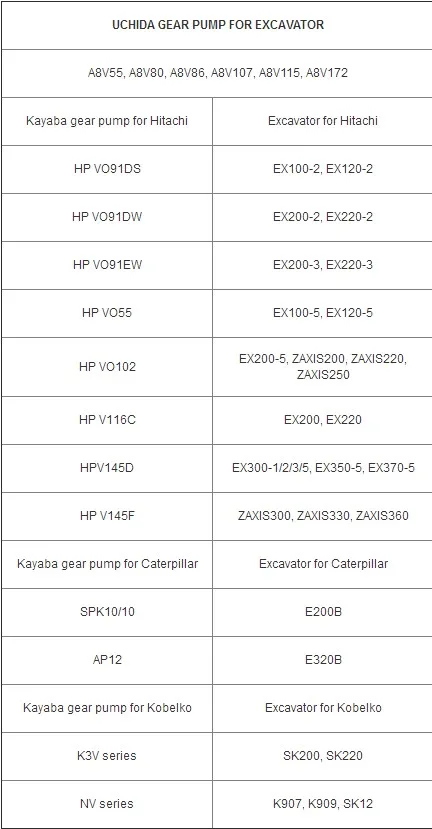 | UCHIDA GEAR PUMP FOR EXCAVATOR | |
|---|---|
| A8V55, A8V80, A8V86, A8V107, A8V115, A8V172 | |
| Kayaba gear pump for Hitachi | Excavator for Hitachi |
| HP VO91DS | EX100-2, EX120-2 |
| HP VO91DW | EX200-2, EX220-2 |
| HP VO91EW | EX200-3, EX220-3 |
| HP VO55 | EX100-5, EX120-5 |
| HP VO102 | EX200-5, ZAXIS200, ZAXIS220, ZAXIS250 |
| HP V116C | EX200, EX220 |
| HPV145D | EX300-1/2/3/5, EX350-5, EX370-5 |
| HP V145F | ZAXIS300, ZAXIS330, ZAXIS360 |
| Kayaba gear pump for Caterpillar | Excavator for Caterpillar |
| SPK10/10 | E200B |
| AP12 | E320B |
| Kayaba gear pump for Kobelko | Excavator for Kobelko |
| K3V series | SK200, SK220 |
| NV series | K907, K909, SK12 |